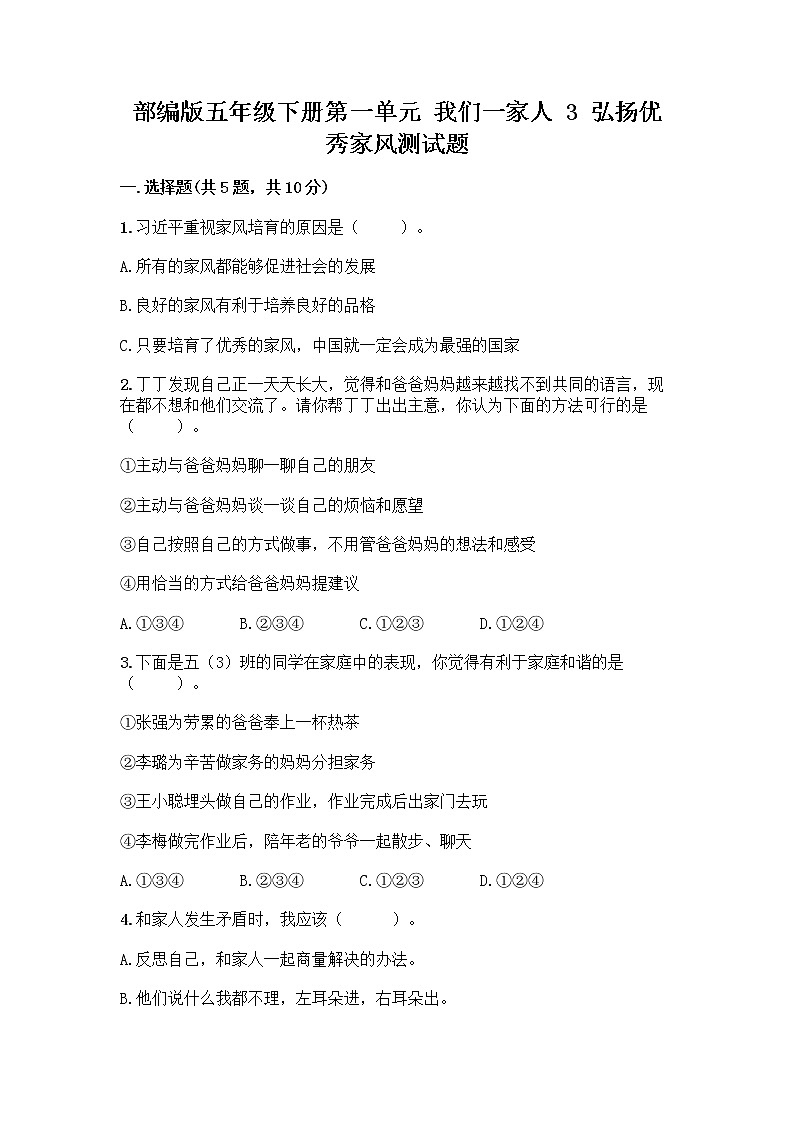 部编版五年级下册第一单元 我们一家人 3 弘扬优秀家风测试题

一.选择题(共5题，共10分)

1.习近平重视家风培育的原因是（　　）。

A.所有的家风都能够促进社会的发展

B.良好的家风有利于培养良好的品格

C.只要培育了优秀的家风，中国就一定会成为最强的国家

2.丁丁发现自己正一天天长大，觉得和爸爸妈妈越来越找不到共同的语言，现在都不想和他们交流了。请你帮丁丁出出主意，你认为下面的方法可行的是（　　）。

①主动与爸爸妈妈聊一聊自己的朋友

②主动与爸爸妈妈谈一谈自己的烦恼和愿望

③自己按照自己的方式做事，不用管爸爸妈妈的想法和感受

④用恰当的方式给爸爸妈妈提建议

A.①③④　　B.②③④　　C.①②③　　D.①②④

3.下面是五（3）班的同学在家庭中的表现，你觉得有利于家庭和谐的是（　　）。

①张强为劳累的爸爸奉上一杯热茶

②李璐为辛苦做家务的妈妈分担家务

③王小聪埋头做自己的作业，作业完成后出家门去玩

④李梅做完作业后，陪年老的爷爷一起散步、聊天

A.①③④　　B.②③④　　C.①②③　　D.①②④

4.和家人发生矛盾时，我应该（　　）。

A.反思自己，和家人一起商量解决的办法。

B.他们说什么我都不理，左耳朵进，右耳朵出。